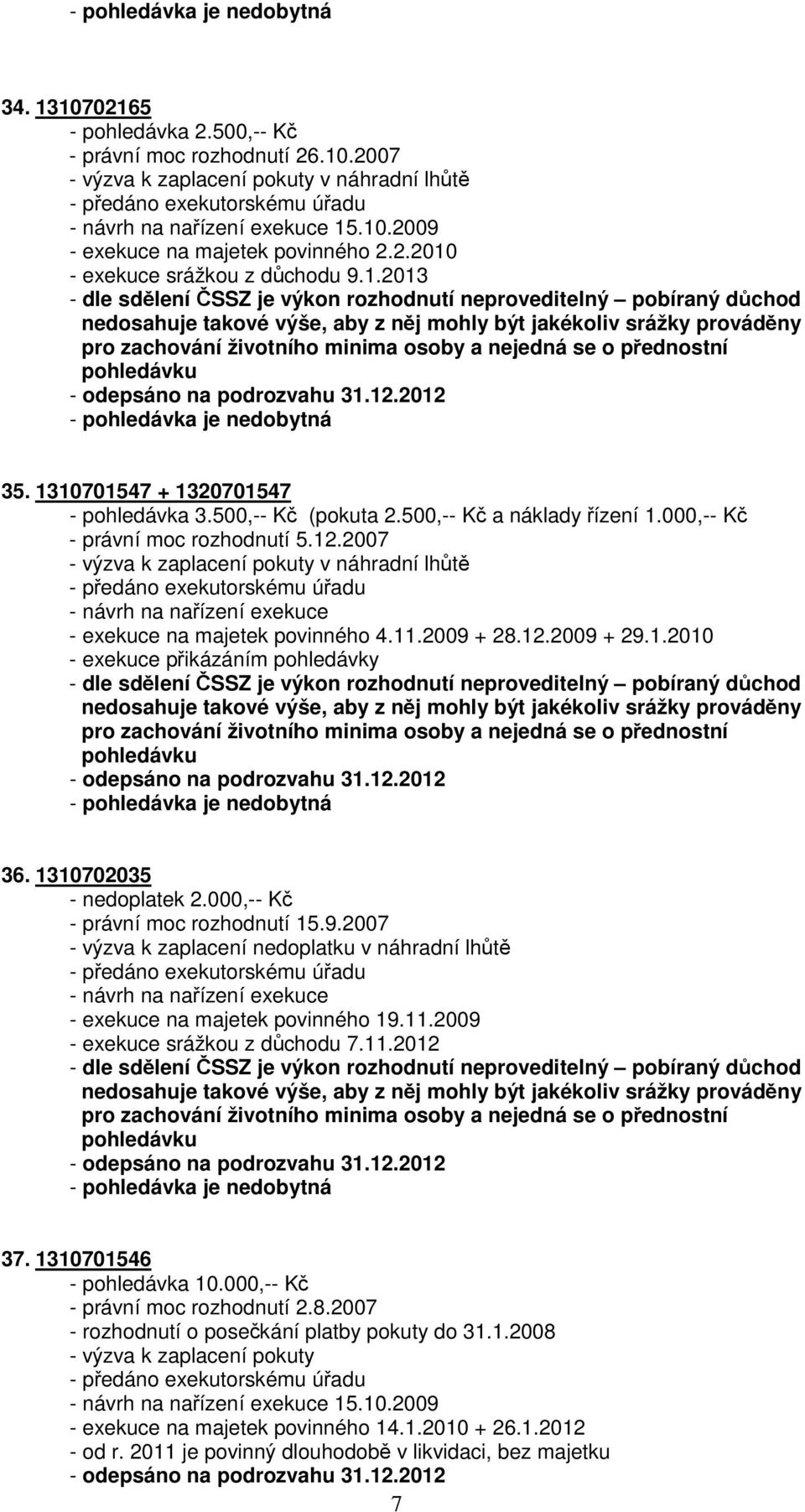 - pohledávka je nedobytná

34. 1310702165
- pohledávka 2.500,-- Kč
- právní moc rozhodnutí 26.10.2007
- výzva k zaplacení pokuty v náhradní lhůtě
- předáno exekutorskému úřadu
- návrh na nařízení exekuce 15.10.2009
- exekuce na majetek povinného 2.2.2010
- exekuce srážkou z důchodu 9.1.2013
- dle sdělení ČSSZ je výkon rozhodnutí neproveditelný – pobíraný důchod nedosahuje takové výše, aby z něj mohly být jakékoliv srážky prováděny pro zachování životního minima osoby a nejedná se o přednostní pohledávku
- odepsáno na podrozvahu 31.12.2012
- pohledávka je nedobytná

35. 1310701547 + 1320701547
- pohledávka 3.500,-- Kč (pokuta 2.500,-- Kč a náklady řízení 1.000,-- Kč
- právní moc rozhodnutí 5.12.2007
- výzva k zaplacení pokuty v náhradní lhůtě
- předáno exekutorskému úřadu
- návrh na nařízení exekuce
- exekuce na majetek povinného 4.11.2009 + 28.12.2009 + 29.1.2010
- exekuce přikázáním pohledávky
- dle sdělení ČSSZ je výkon rozhodnutí neproveditelný – pobíraný důchod nedosahuje takové výše, aby z něj mohly být jakékoliv srážky prováděny pro zachování životního minima osoby a nejedná se o přednostní pohledávku
- odepsáno na podrozvahu 31.12.2012
- pohledávka je nedobytná

36. 1310702035
- nedoplatek 2.000,-- Kč
- právní moc rozhodnutí 15.9.2007
- výzva k zaplacení nedoplatku v náhradní lhůtě
- předáno exekutorskému úřadu
- návrh na nařízení exekuce
- exekuce na majetek povinného 19.11.2009
- exekuce srážkou z důchodu 7.11.2012
- dle sdělení ČSSZ je výkon rozhodnutí neproveditelný – pobíraný důchod nedosahuje takové výše, aby z něj mohly být jakékoliv srážky prováděny pro zachování životního minima osoby a nejedná se o přednostní pohledávku
- odepsáno na podrozvahu 31.12.2012
- pohledávka je nedobytná

37. 1310701546
- pohledávka 10.000,-- Kč
- právní moc rozhodnutí 2.8.2007
- rozhodnutí o posečkání platby pokuty do 31.1.2008
- výzva k zaplacení pokuty
- předáno exekutorskému úřadu
- návrh na nařízení exekuce 15.10.2009
- exekuce na majetek povinného 14.1.2010 + 26.1.2012
- od r. 2011 je povinný dlouhodobě v likvidaci, bez majetku
- odepsáno na podrozvahu 31.12.2012

7